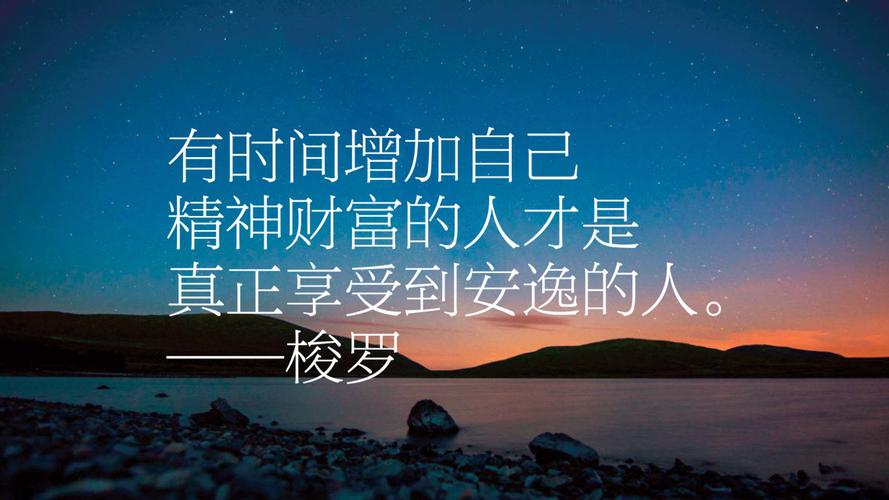 有时间增加自己
精神财富的人才是
真正享受到安逸的人。
——梭罗